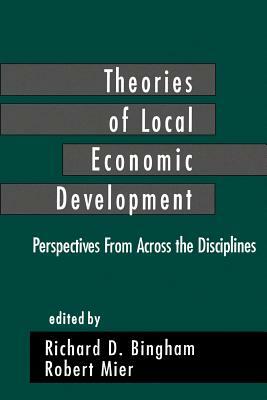 Theories of Local Economic Development

Perspectives From Across the Disciplines

edited by

Richard D. Bingham
Robert Mier